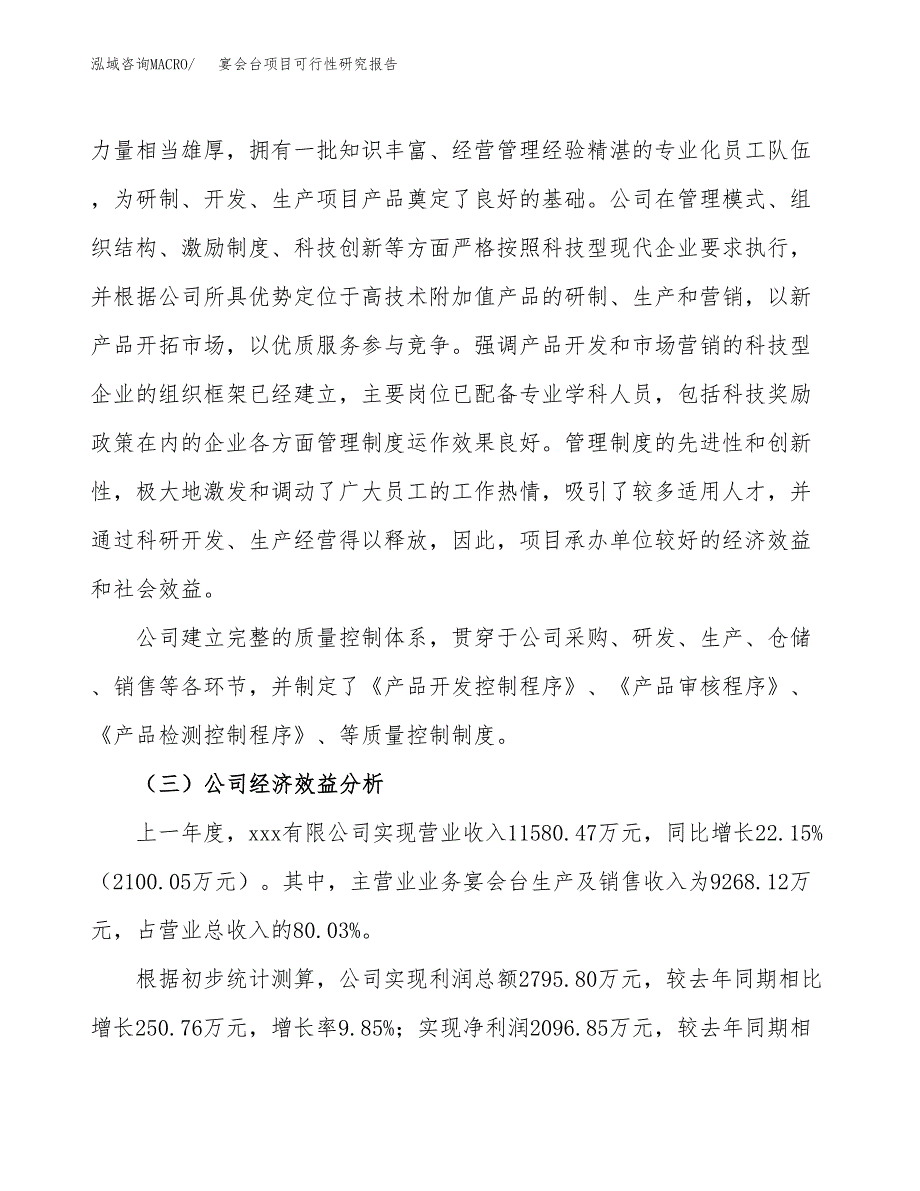 泓域咨询MACRO/　宴会台项目可行性研究报告

力量相当雄厚，拥有一批知识丰富、经营管理经验精湛的专业化员工队伍，为研制、开发、生产项目产品奠定了良好的基础。公司在管理模式、组织结构、激励制度、科技创新等方面严格按照科技型现代企业要求执行，并根据公司所具优势定位于高技术附加值产品的研制、生产和营销，以新产品开拓市场，以优质服务参与竞争。强调产品开发和市场营销的科技型企业的组织框架已经建立，主要岗位已配备专业学科人员，包括科技奖励政策在内的企业各方面管理制度运作效果良好。管理制度的先进性和创新性，极大地激发和调动了广大员工的工作热情，吸引了较多适用人才，并通过科研开发、生产经营得以释放，因此，项目承办单位较好的经济效益和社会效益。

公司建立完整的质量控制体系，贯穿于公司采购、研发、生产、仓储、销售等各环节，并制定了《产品开发控制程序》、《产品审核程序》、《产品检测控制程序》、等质量控制制度。

（三）公司经济效益分析

上一年度，xxx有限公司实现营业收入11580.47万元，同比增长22.15%（2100.05万元）。其中，主营业业务宴会台生产及销售收入为9268.12万元，占营业总收入的80.03%。

根据初步统计测算，公司实现利润总额2795.80万元，较去年同期相比增长250.76万元，增长率9.85%；实现净利润2096.85万元，较去年同期相